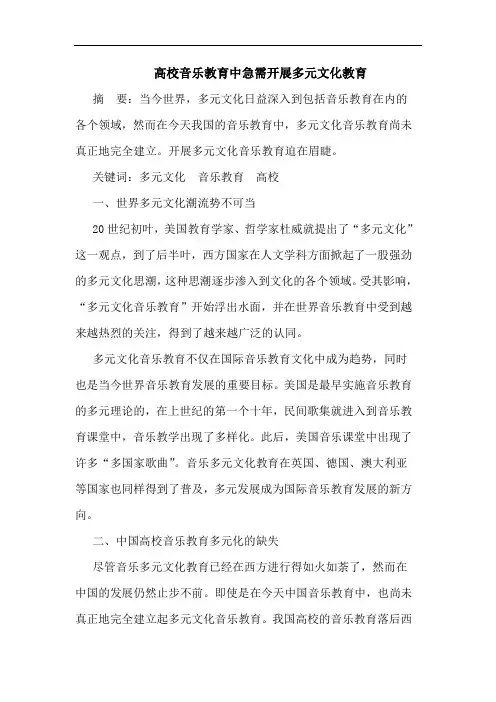 高校音乐教育中急需开展多元文化教育

摘　要：当今世界，多元文化日益深入到包括音乐教育在内的各个领域，然而在今天我国的音乐教育中，多元文化音乐教育尚未真正地完全建立。开展多元文化音乐教育迫在眉睫。

关键词：多元文化　音乐教育　高校

一、世界多元文化潮流势不可当

20世纪初叶，美国教育学家、哲学家杜威就提出了“多元文化”这一观点，到了后半叶，西方国家在人文学科方面掀起了一股强劲的多元文化思潮，这种思潮逐步渗入到文化的各个领域。受其影响，“多元文化音乐教育”开始浮出水面，并在世界音乐教育中受到越来越热烈的关注，得到了越来越广泛的认同。

多元文化音乐教育不仅在国际音乐教育文化中成为趋势，同时也是当今世界音乐教育发展的重要目标。美国是最早实施音乐教育的多元理论的，在上世纪的第一个十年，民间歌集就进入到音乐教育课堂中，音乐教学出现了多样化。此后，美国音乐课堂中出现了许多“多国家歌曲”。音乐多元文化教育在英国、德国、澳大利亚等国家也同样得到了普及，多元发展成为国际音乐教育发展的新方向。

二、中国高校音乐教育多元化的缺失

尽管音乐多元文化教育已经在西方进行得如火如荼了，然而在中国的发展仍然止步不前。即使是在今天中国音乐教育中，也尚未真正地完全建立起多元文化音乐教育。我国高校的音乐教育落后西